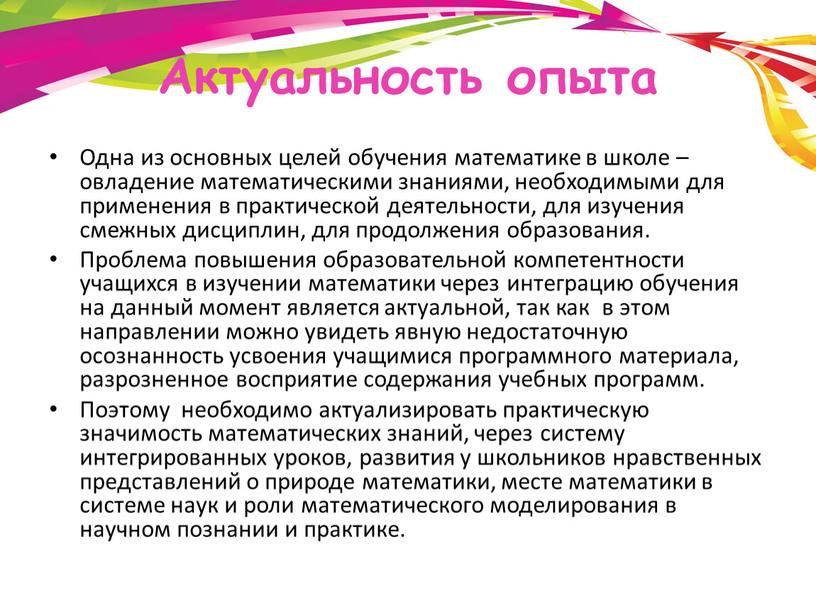 Актуальность опыта

• Одна из основных целей обучения математике в школе – овладение математическими знаниями, необходимыми для применения в практической деятельности, для изучения смежных дисциплин, для продолжения образования.
• Проблема повышения образовательной компетентности учащихся в изучении математики через интеграцию обучения на данный момент является актуальной, так как в этом направлении можно увидеть явную недостаточную осознанность усвоения учащимися программного материала, разрозненное восприятие содержания учебных программ.
• Поэтому необходимо актуализировать практическую значимость математических знаний, через систему интегрированных уроков, развития у школьников нравственных представлений о природе математики, месте математики в системе наук и роли математического моделирования в научном познании и практике.